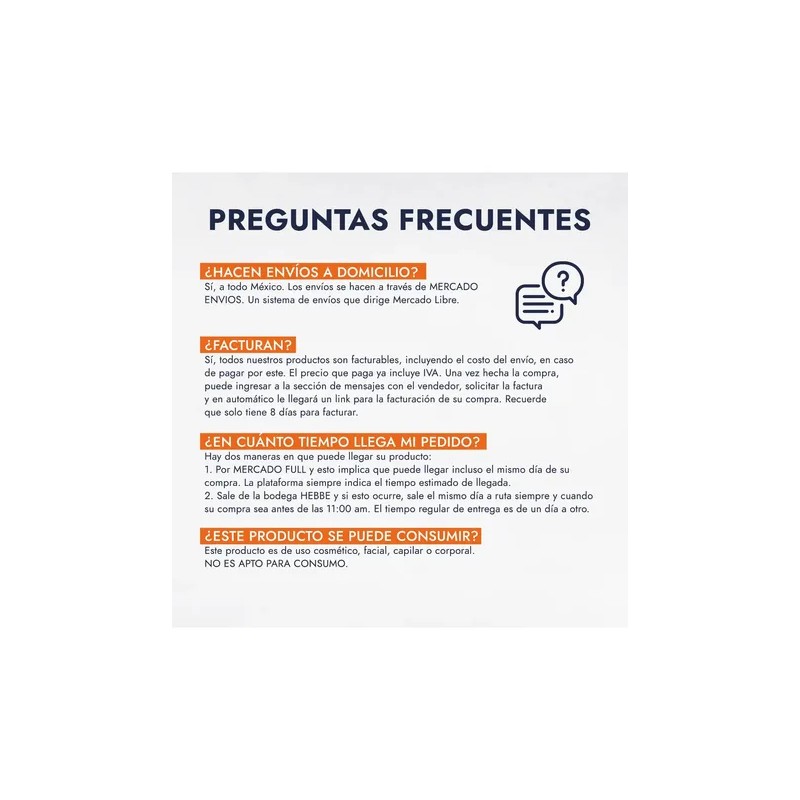 PREGUNTAS FRECUENTES

¿HACEN ENVÍOS A DOMICILIO?
Sí, a todo México. Los envíos se hacen a través de MERCADO ENVIOS. Un sistema de envíos que dirige Mercado Libre.

¿FACTURAN?
Sí, todos nuestros productos son facturables, incluyendo el costo del envío, en caso de pagar por este. El precio que paga ya incluye IVA. Una vez hecha la compra, puede ingresar a la sección de mensajes con el vendedor, solicitar la factura y en automático le llegará un link para la facturación de su compra. Recuerde que solo tiene 8 días para facturar.

¿EN CUÁNTO TIEMPO LLEGA MI PEDIDO?
Hay dos maneras en que puede llegar su producto:
1. Por MERCADO FULL y esto implica que puede llegar incluso el mismo día de su compra. La plataforma siempre indica el tiempo estimado de llegada.
2. Sale de la bodega HEBBE y si esto ocurre, sale el mismo día a ruta siempre y cuando su compra sea antes de las 11:00 am. El tiempo regular de entrega es de un día a otro.

¿ESTE PRODUCTO SE PUEDE CONSUMIR?
Este producto es de uso cosmético, facial, capilar o corporal.
NO ES APTO PARA CONSUMO.